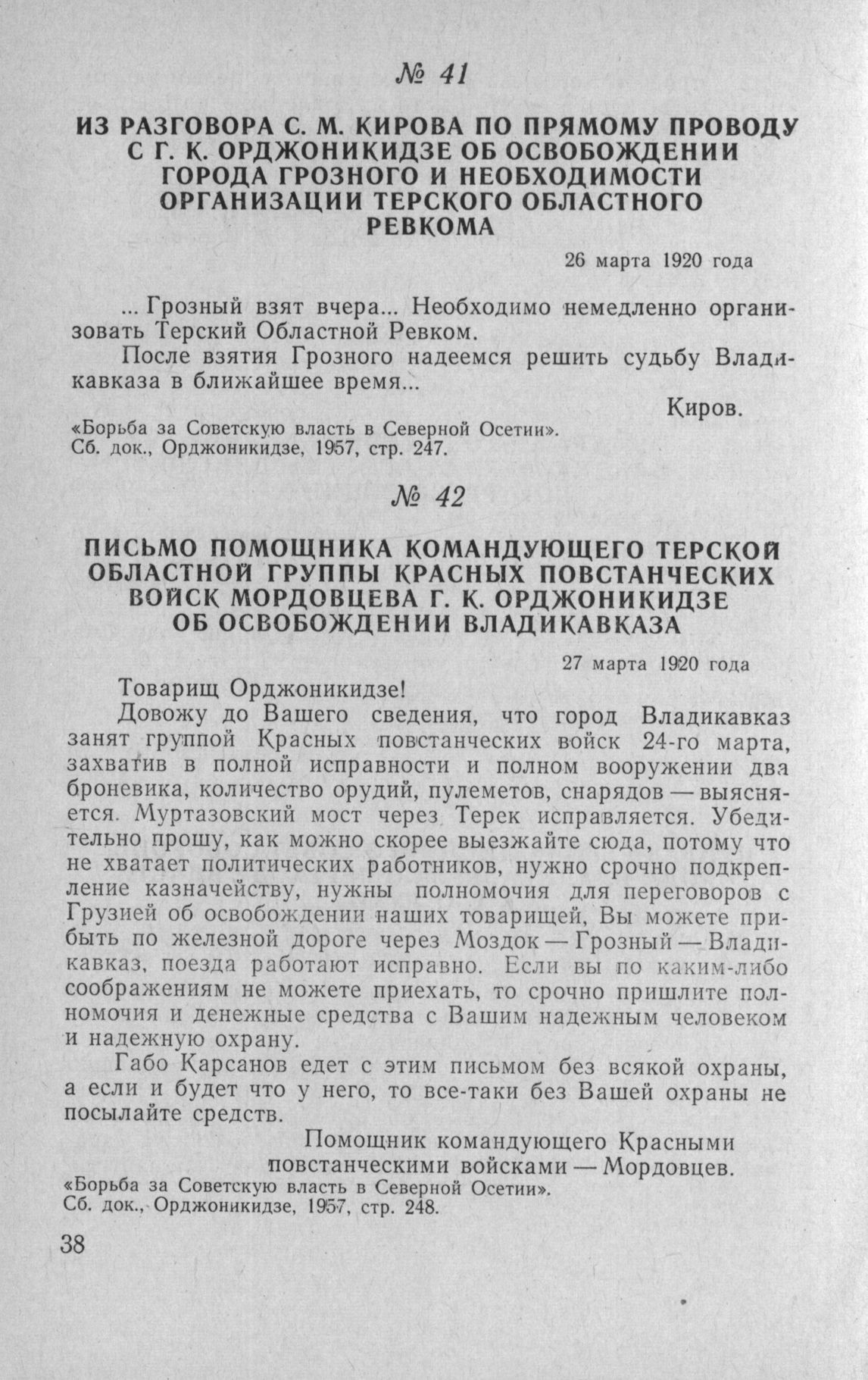 № 41

ИЗ РАЗГОВОРА С. М. КИРОВА ПО ПРЯМОМУ ПРОВОДУ С Г. К. ОРДЖОНИКИДЗЕ ОБ ОСВОБОЖДЕНИИ ГОРОДА ГРОЗНОГО И НЕОБХОДИМОСТИ ОРГАНИЗАЦИИ ТЕРСКОГО ОБЛАСТНОГО РЕВКОМА

26 марта 1920 года

... Грозный взят вчера... Необходимо немедленно организовать Терский Областной Ревком.

После взятия Грозного надеемся решить судьбу Владикавказа в ближайшее время...

Киров.

«Борьба за Советскую власть в Северной Осетии». Сб. док., Орджоникидзе, 1957, стр. 247.

№ 42

ПИСЬМО ПОМОЩНИКА КОМАНДУЮЩЕГО ТЕРСКОЙ ОБЛАСТНОЙ ГРУППЫ КРАСНЫХ ПОВСТАНЧЕСКИХ ВОЙСК МОРДОВЦЕВА Г. К. ОРДЖОНИКИДЗЕ ОБ ОСВОБОЖДЕНИИ ВЛАДИКАВКАЗА

27 марта 1920 года

Товарищ Орджоникидзе!

Довожу до Вашего сведения, что город Владикавказ занят группой Красных повстанческих войск 24-го марта, захватив в полной исправности и полном вооружении два броневика, количество орудий, пулеметов, снарядов — выясняется. Муртазовский мост через Терек исправляется. Убедительно прошу, как можно скорее выезжайте сюда, потому что не хватает политических работников, нужно срочно подкрепление казначейству, нужны полномочия для переговоров с Грузией об освобождении наших товарищей, Вы можете прибыть по железной дороге через Моздок — Грозный — Владикавказ, поезда работают исправно. Если вы по каким-либо соображениям не можете приехать, то срочно пришлите полномочия и денежные средства с Вашим надежным человеком и надежную охрану.

Габо Карсанов едет с этим письмом без всякой охраны, а если и будет что у него, то все-таки без Вашей охраны не посылайте средств.

Помощник командующего Красными
повстанческими войсками — Мордовцев.

«Борьба за Советскую власть в Северной Осетии». Сб. док., Орджоникидзе, 1957, стр. 248.

38